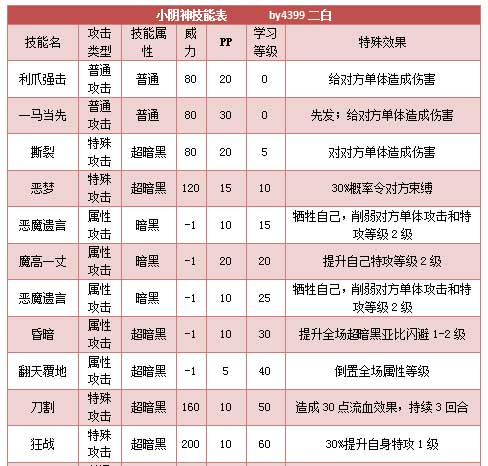 小阴神技能表　　by4399 二白

| 技能名 | 攻击类型 | 技能属性 | 威力 | PP | 学习等级 | 特殊效果 |
|---|---|---|---|---|---|---|
| 利爪强击 | 普通攻击 | 普通 | 80 | 20 | 0 | 给对方单体造成伤害 |
| 一马当先 | 普通攻击 | 普通 | 80 | 30 | 0 | 先发；给对方单体造成伤害 |
| 撕裂 | 特殊攻击 | 超暗黑 | 80 | 20 | 5 | 对对方单体造成伤害 |
| 恶梦 | 特殊攻击 | 超暗黑 | 120 | 15 | 10 | 30%概率令对方束缚 |
| 恶魔遗言 | 属性攻击 | 暗黑 | -1 | 10 | 15 | 牺牲自己，削弱对方单体攻击和特攻等级 2 级 |
| 魔高一丈 | 属性攻击 | 暗黑 | -1 | 20 | 20 | 提升自己特攻等级 2 级 |
| 恶魔遗言 | 属性攻击 | 暗黑 | -1 | 10 | 25 | 牺牲自己，削弱对方单体攻击和特攻等级 2 级 |
| 昏暗 | 属性攻击 | 超暗黑 | -1 | 10 | 30 | 提升全场超暗黑亚比闪避 1-2 级 |
| 翻天覆地 | 属性攻击 | 超暗黑 | -1 | 5 | 40 | 倒置全场属性等级 |
| 刀割 | 特殊攻击 | 超暗黑 | 160 | 10 | 50 | 造成 30 点流血效果，持续 3 回合 |
| 狂战 | 特殊攻击 | 超暗黑 | 200 | 10 | 60 | 30%提升自身特攻 1 级 |